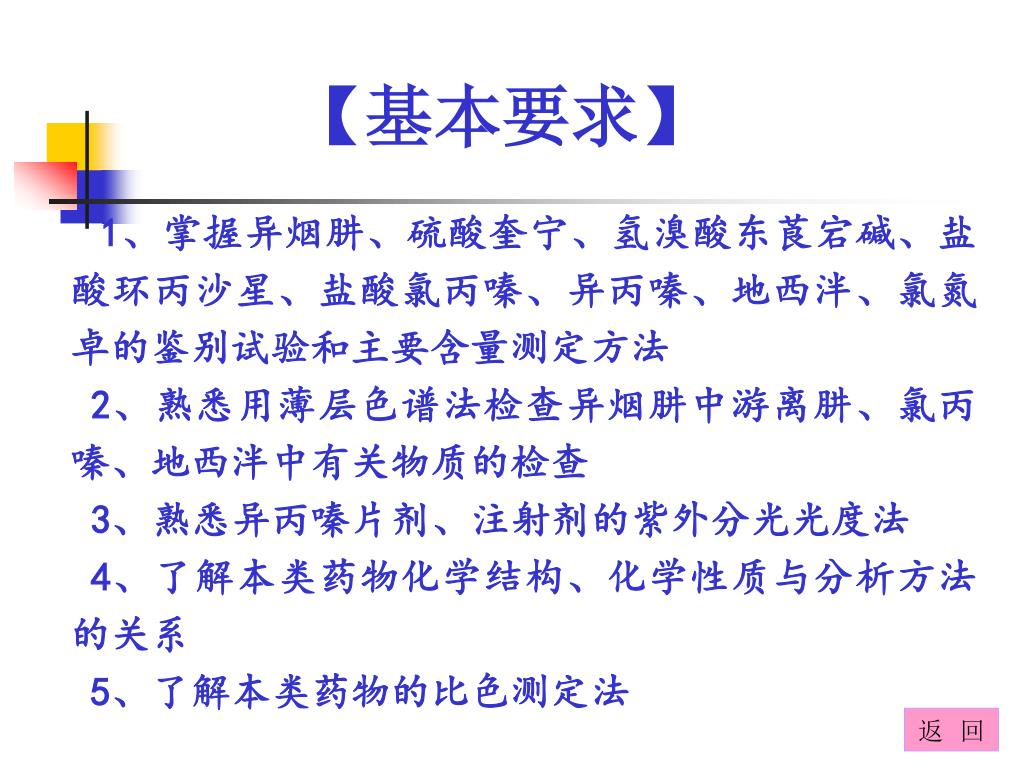 【基本要求】

1、掌握异烟肼、硫酸奎宁、氢溴酸东莨宕碱、盐酸环丙沙星、盐酸氯丙嗪、异丙嗪、地西泮、氯氮卓的鉴别试验和主要含量测定方法

2、熟悉用薄层色谱法检查异烟肼中游离肼、氯丙嗪、地西泮中有关物质的检查

3、熟悉异丙嗪片剂、注射剂的紫外分光光度法

4、了解本类药物化学结构、化学性质与分析方法的关系

5、了解本类药物的比色测定法

返 回